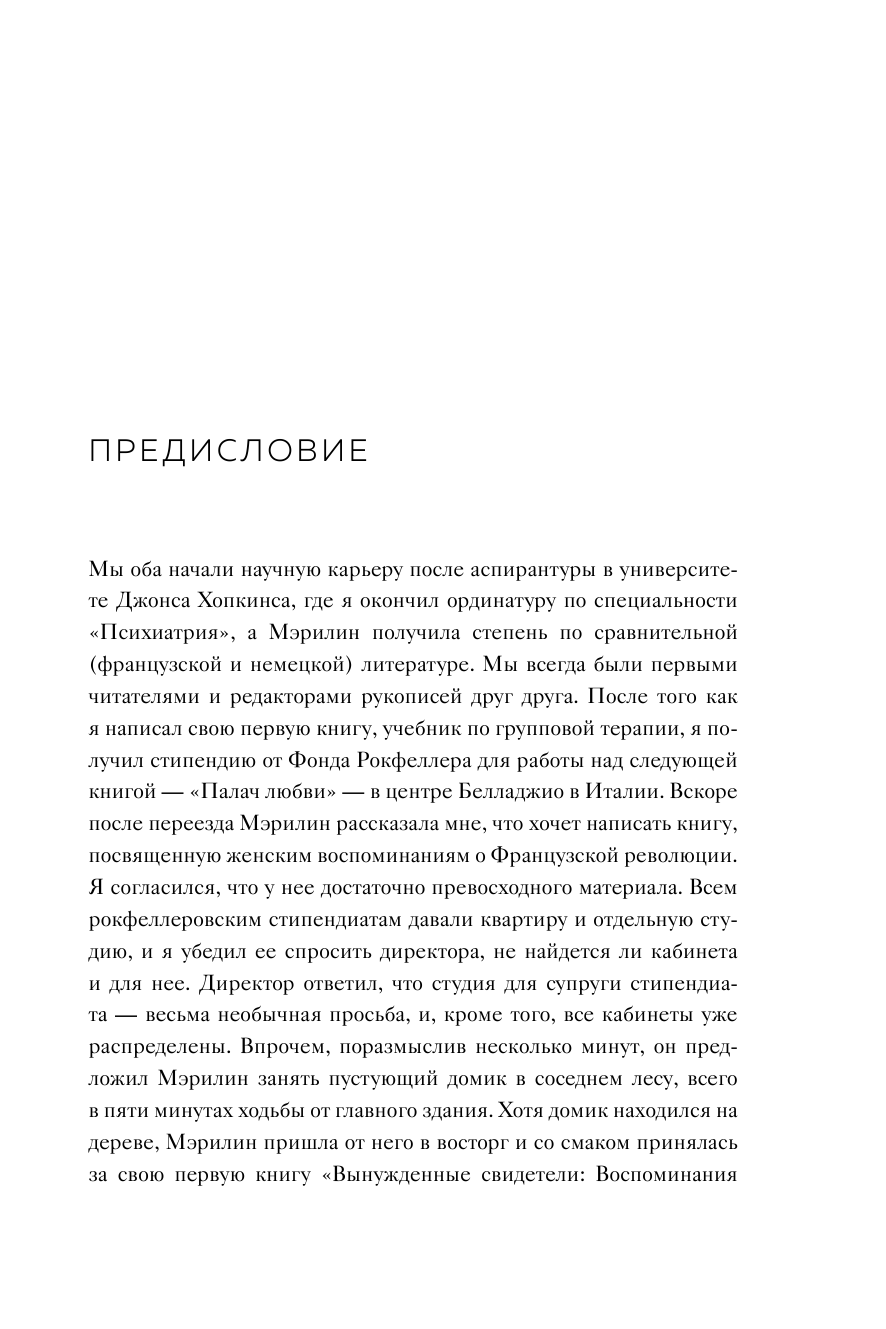 ПРЕДИСЛОВИЕ

Мы оба начали научную карьеру после аспирантуры в университете Джонса Хопкинса, где я окончил ординатуру по специальности «Психиатрия», а Мэрилин получила степень по сравнительной (французской и немецкой) литературе. Мы всегда были первыми читателями и редакторами рукописей друг друга. После того как я написал свою первую книгу, учебник по групповой терапии, я получил стипендию от Фонда Рокфеллера для работы над следующей книгой — «Палач любви» — в центре Белладжио в Италии. Вскоре после переезда Мэрилин рассказала мне, что хочет написать книгу, посвященную женским воспоминаниям о Французской революции. Я согласился, что у нее достаточно превосходного материала. Всем рокфеллеровским стипендиатам давали квартиру и отдельную студию, и я убедил ее спросить директора, не найдется ли кабинета и для нее. Директор ответил, что студия для супруги стипендиата — весьма необычная просьба, и, кроме того, все кабинеты уже распределены. Впрочем, поразмыслив несколько минут, он предложил Мэрилин занять пустующий домик в соседнем лесу, всего в пяти минутах ходьбы от главного здания. Хотя домик находился на дереве, Мэрилин пришла от него в восторг и со смаком принялась за свою первую книгу «Вынужденные свидетели: Воспоминания